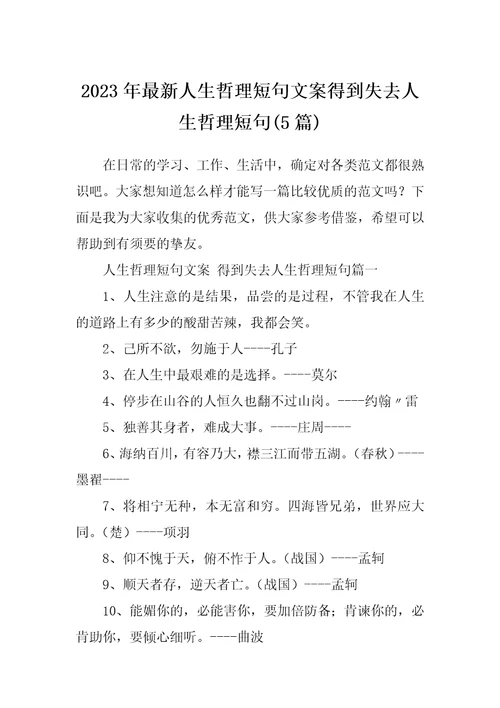 2023年最新人生哲理短句文案得到失去人生哲理短句(5篇)

在日常的学习、工作、生活中，确定对各类范文都很熟识吧。大家想知道怎么样才能写一篇比较优质的范文吗？下面是我为大家收集的优秀范文，供大家参考借鉴，希望可以帮助到有须要的挚友。

人生哲理短句文案 得到失去人生哲理短句篇一

1、人生注意的是结果，品尝的是过程，不管我在人生的道路上有多少的酸甜苦辣，我都会笑。

2、己所不欲，勿施于人----孔子

3、在人生中最艰难的是选择。----莫尔

4、停步在山谷的人恒久也翻不过山岗。----约翰〃雷

5、独善其身者，难成大事。----庄周----

6、海纳百川，有容乃大，襟三江而带五湖。（春秋）----墨翟----

7、将相宁无种，本无富和穷。四海皆兄弟，世界应大同。（楚）----项羽

8、仰不愧于天，俯不怍于人。（战国）----孟轲

9、顺天者存，逆天者亡。（战国）----孟轲

10、能媚你的，必能害你，要加倍防备；肯谏你的，必肯助你，要倾心细听。----曲波